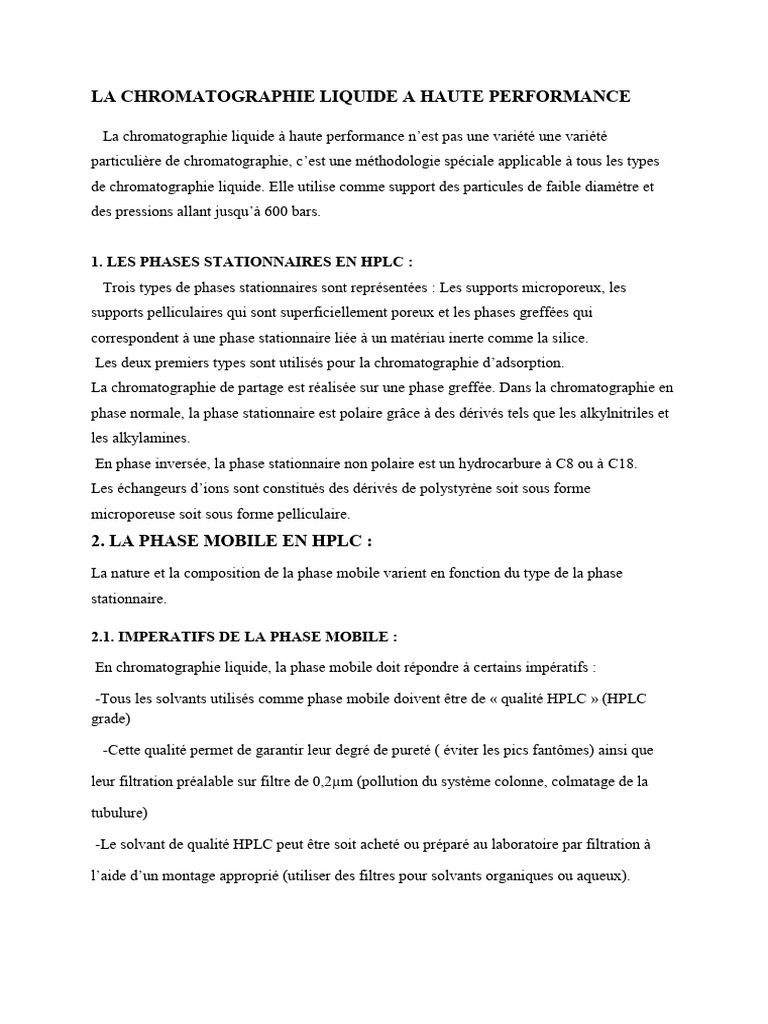 LA CHROMATOGRAPHIE LIQUIDE A HAUTE PERFORMANCE

La chromatographie liquide à haute performance n'est pas une variété une variété particulière de chromatographie, c'est une méthodologie spéciale applicable à tous les types de chromatographie liquide. Elle utilise comme support des particules de faible diamètre et des pressions allant jusqu'à 600 bars.

1. LES PHASES STATIONNAIRES EN HPLC :

Trois types de phases stationnaires sont représentées : Les supports microporeux, les supports pelliculaires qui sont superficiellement poreux et les phases greffées qui correspondent à une phase stationnaire liée à un matériau inerte comme la silice.

Les deux premiers types sont utilisés pour la chromatographie d'adsorption.

La chromatographie de partage est réalisée sur une phase greffée. Dans la chromatographie en phase normale, la phase stationnaire est polaire grâce à des dérivés tels que les alkylnitriles et les alkylamines.

En phase inversée, la phase stationnaire non polaire est un hydrocarbure à C8 ou à C18.

Les échangeurs d'ions sont constitués des dérivés de polystyrène soit sous forme microporeuse soit sous forme pelliculaire.

2. LA PHASE MOBILE EN HPLC :

La nature et la composition de la phase mobile varient en fonction du type de la phase stationnaire.

2.1. IMPERATIFS DE LA PHASE MOBILE :

En chromatographie liquide, la phase mobile doit répondre à certains impératifs :

-Tous les solvants utilisés comme phase mobile doivent être de « qualité HPLC » (HPLC grade)

-Cette qualité permet de garantir leur degré de pureté ( éviter les pics fantômes) ainsi que leur filtration préalable sur filtre de 0,2μm (pollution du système colonne, colmatage de la tubulure)

-Le solvant de qualité HPLC peut être soit acheté ou préparé au laboratoire par filtration à l'aide d'un montage approprié (utiliser des filtres pour solvants organiques ou aqueux).